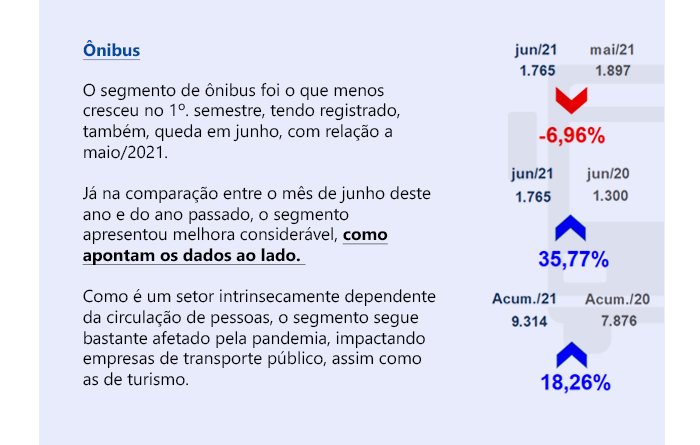 Ônibus

O segmento de ônibus foi o que menos cresceu no 1º. semestre, tendo registrado, também, queda em junho, com relação a maio/2021.

Já na comparação entre o mês de junho deste ano e do ano passado, o segmento apresentou melhora considerável, como apontam os dados ao lado.

Como é um setor intrinsecamente dependente da circulação de pessoas, o segmento segue bastante afetado pela pandemia, impactando empresas de transporte público, assim como as de turismo.

jun/21 mai/21
1.765 1.897

-6,96%

jun/21 jun/20
1.765 1.300

35,77%

Acum./21 Acum./20
9.314 7.876

18,26%